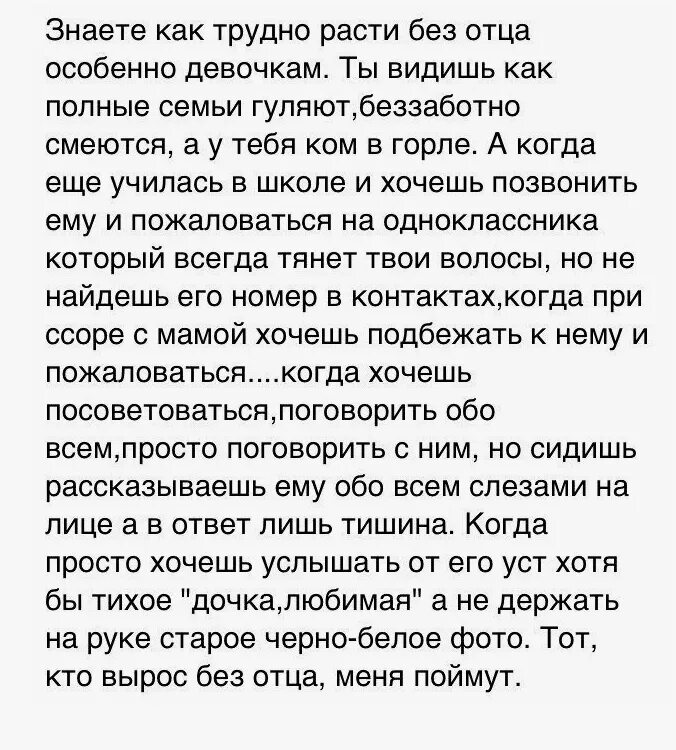 Знаете как трудно расти без отца особенно девочкам. Ты видишь как полные семьи гуляют,беззаботно смеются, а у тебя ком в горле. А когда еще училась в школе и хочешь позвонить ему и пожаловаться на одноклассника который всегда тянет твои волосы, но не найдешь его номер в контактах,когда при ссоре с мамой хочешь подбежать к нему и пожаловаться....когда хочешь посоветоваться,поговорить обо всем,просто поговорить с ним, но сидишь рассказываешь ему обо всем слезами на лице а в ответ лишь тишина. Когда просто хочешь услышать от его уст хотя бы тихое "дочка,любимая" а не держать на руке старое черно-белое фото. Тот, кто вырос без отца, меня поймут.